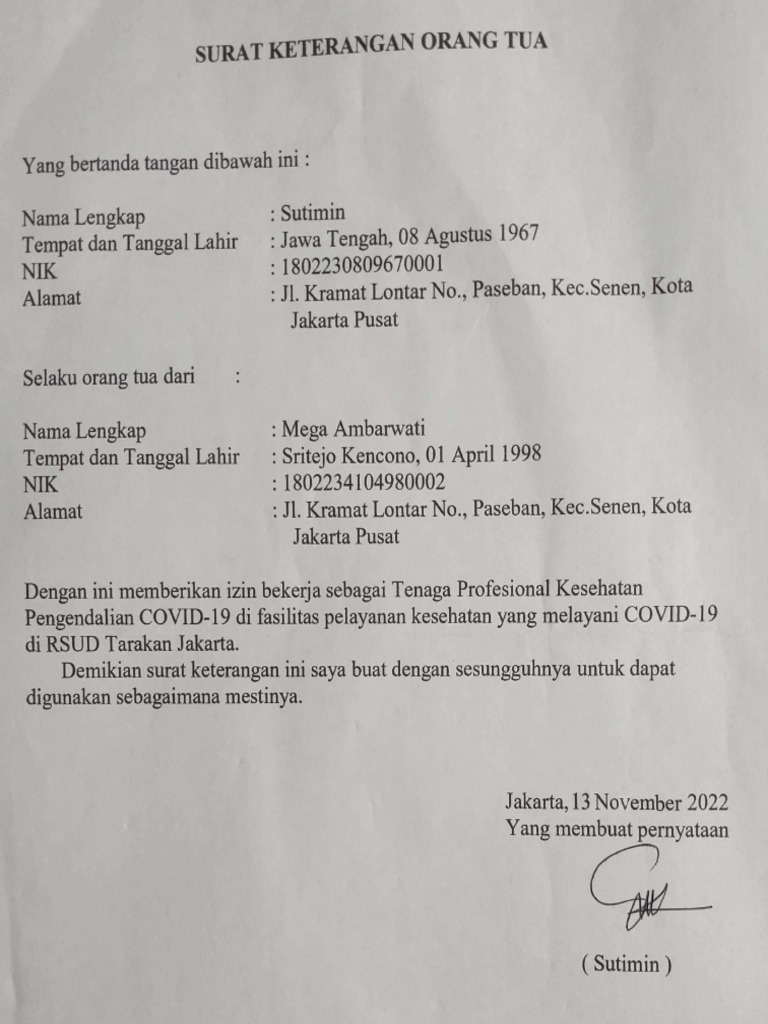 SURAT KETERANGAN ORANG TUA

Yang bertanda tangan dibawah ini :

Nama Lengkap : Sutimin
Tempat dan Tanggal Lahir : Jawa Tengah, 08 Agustus 1967
NIK : 1802230809670001
Alamat : Jl. Kramat Lontar No., Paseban, Kec.Senen, Kota Jakarta Pusat

Selaku orang tua dari :

Nama Lengkap : Mega Ambarwati
Tempat dan Tanggal Lahir : Sritejo Kencono, 01 April 1998
NIK : 1802234104980002
Alamat : Jl. Kramat Lontar No., Paseban, Kec.Senen, Kota Jakarta Pusat

Dengan ini memberikan izin bekerja sebagai Tenaga Profesional Kesehatan Pengendalian COVID-19 di fasilitas pelayanan kesehatan yang melayani COVID-19 di RSUD Tarakan Jakarta.

Demikian surat keterangan ini saya buat dengan sesungguhnya untuk dapat digunakan sebagaimana mestinya.

Jakarta, 13 November 2022
Yang membuat pernyataan

( Sutimin )